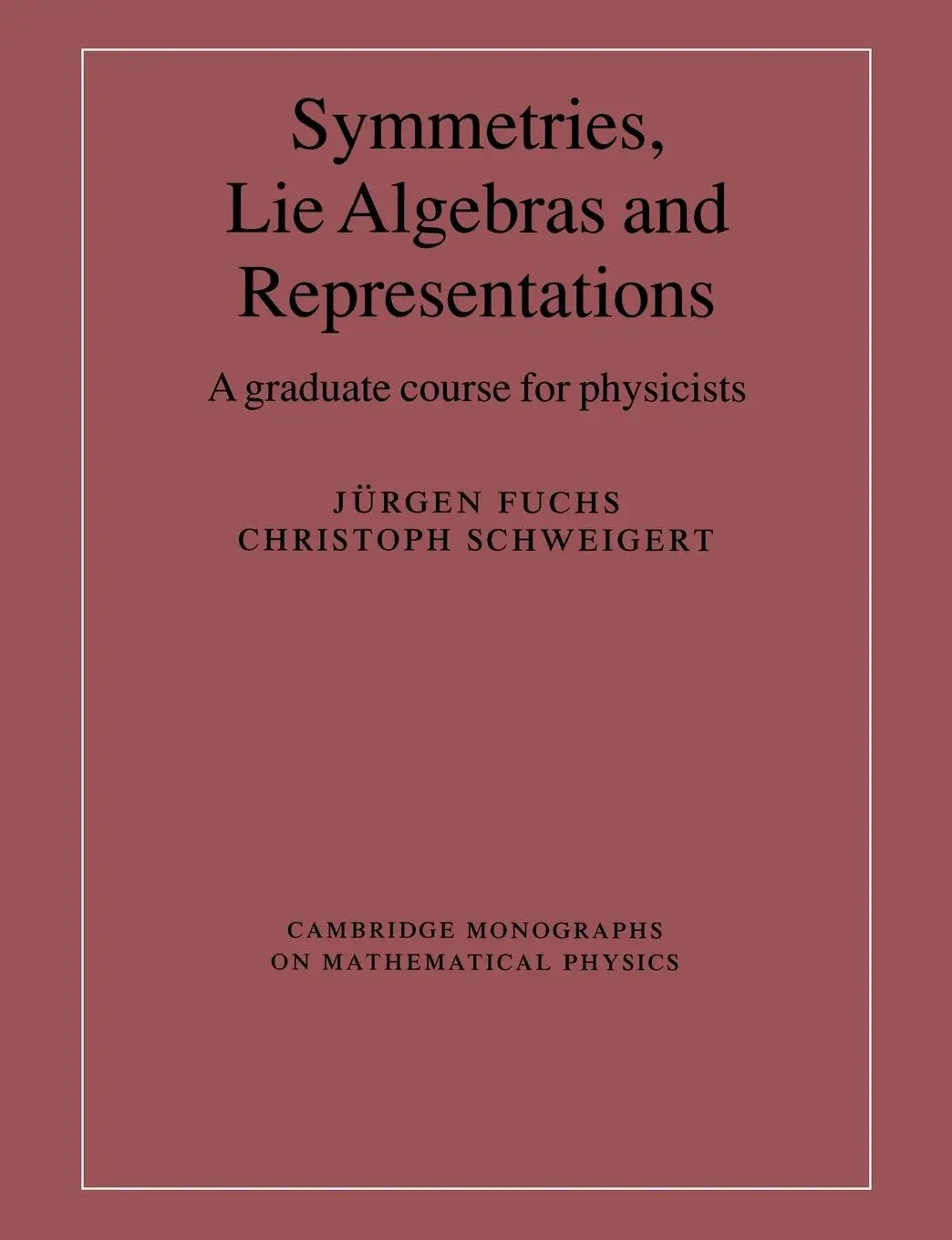 Symmetries, Lie Algebras and Representations

A graduate course for physicists

JÜRGEN FUCHS
CHRISTOPH SCHWEIGERT

CAMBRIDGE MONOGRAPHS ON MATHEMATICAL PHYSICS